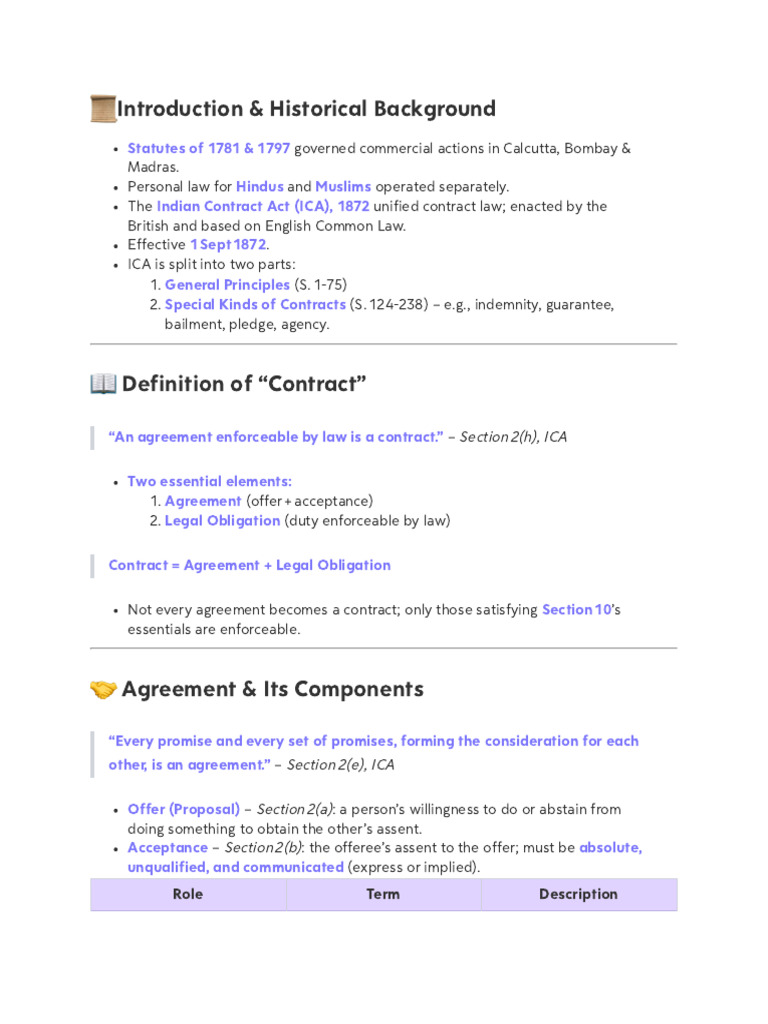 Introduction & Historical Background

• Statutes of 1781 & 1797 governed commercial actions in Calcutta, Bombay & Madras.
• Personal law for Hindus and Muslims operated separately.
• The Indian Contract Act (ICA), 1872 unified contract law; enacted by the British and based on English Common Law.
• Effective 1 Sept 1872.
• ICA is split into two parts:
1. General Principles (S. 1-75)
2. Special Kinds of Contracts (S. 124-238) – e.g., indemnity, guarantee, bailment, pledge, agency.

Definition of "Contract"

"An agreement enforceable by law is a contract." – Section 2(h), ICA

• Two essential elements:
1. Agreement (offer + acceptance)
2. Legal Obligation (duty enforceable by law)

Contract = Agreement + Legal Obligation

• Not every agreement becomes a contract; only those satisfying Section 10's essentials are enforceable.

Agreement & Its Components

"Every promise and every set of promises, forming the consideration for each other, is an agreement." – Section 2(e), ICA

• Offer (Proposal) – Section 2(a): a person's willingness to do or abstain from doing something to obtain the other's assent.
• Acceptance – Section 2(b): the offeree's assent to the offer; must be absolute, unqualified, and communicated (express or implied).

| Role | Term | Description |
|---|---|---|